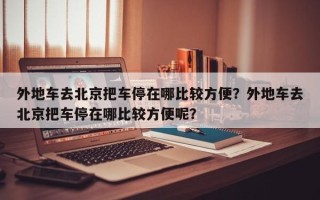 外地车去北京把车停在哪比较方便？外地车去北京把车停在哪比较方便呢？